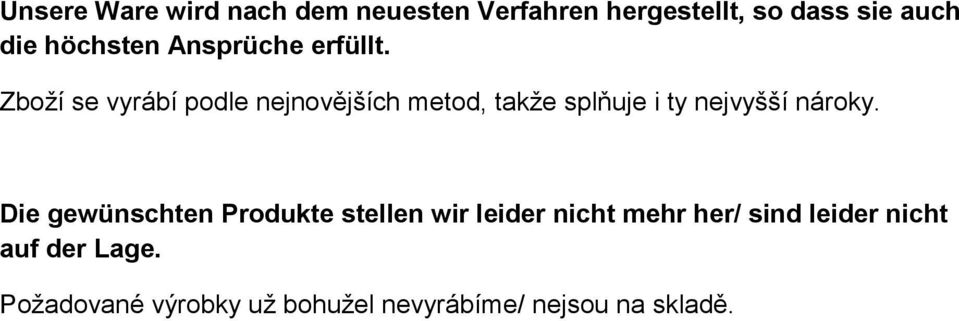 Unsere Ware wird nach dem neuesten Verfahren hergestellt, so dass sie auch die höchsten Ansprüche erfüllt.

Zboží se vyrábí podle nejnovějších metod, takže splňuje i ty nejvyšší nároky.

Die gewünschten Produkte stellen wir leider nicht mehr her/ sind leider nicht auf der Lage.

Požadované výrobky už bohužel nevyrábíme/ nejsou na skladě.